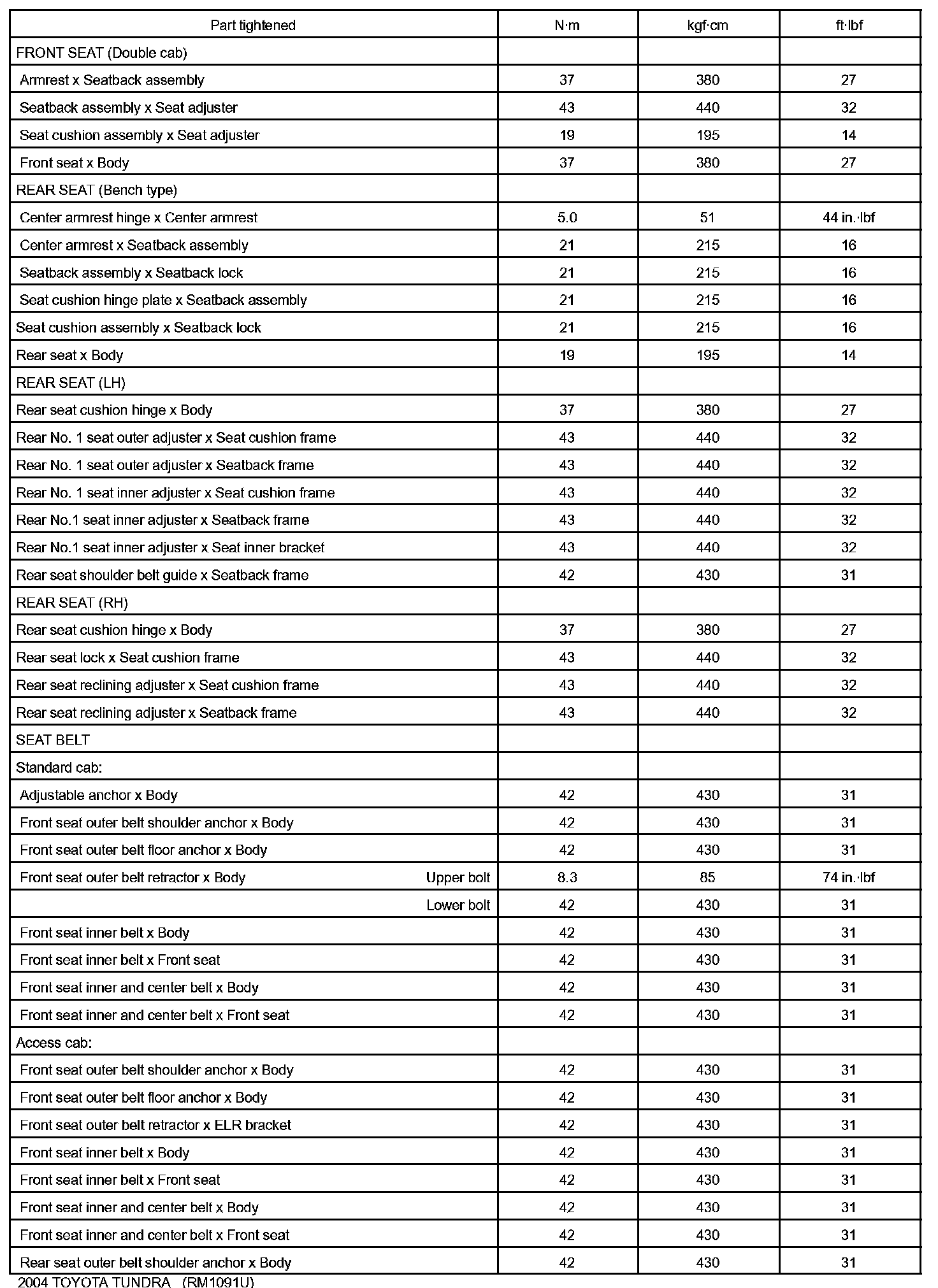 | Part tightened | N·m | kgf·cm | ft·lbf |
|---|---|---|---|
| FRONT SEAT (Double cab) | | | |
| Armrest x Seatback assembly | 37 | 380 | 27 |
| Seatback assembly x Seat adjuster | 43 | 440 | 32 |
| Seat cushion assembly x Seat adjuster | 19 | 195 | 14 |
| Front seat x Body | 37 | 380 | 27 |
| REAR SEAT (Bench type) | | | |
| Center armrest hinge x Center armrest | 5.0 | 51 | 44 in.·lbf |
| Center armrest x Seatback assembly | 21 | 215 | 16 |
| Seatback assembly x Seatback lock | 21 | 215 | 16 |
| Seat cushion hinge plate x Seatback assembly | 21 | 215 | 16 |
| Seat cushion assembly x Seatback lock | 21 | 215 | 16 |
| Rear seat x Body | 19 | 195 | 14 |
| REAR SEAT (LH) | | | |
| Rear seat cushion hinge x Body | 37 | 380 | 27 |
| Rear No. 1 seat outer adjuster x Seat cushion frame | 43 | 440 | 32 |
| Rear No. 1 seat outer adjuster x Seatback frame | 43 | 440 | 32 |
| Rear No. 1 seat inner adjuster x Seat cushion frame | 43 | 440 | 32 |
| Rear No.1 seat inner adjuster x Seatback frame | 43 | 440 | 32 |
| Rear No.1 seat inner adjuster x Seat inner bracket | 43 | 440 | 32 |
| Rear seat shoulder belt guide x Seatback frame | 42 | 430 | 31 |
| REAR SEAT (RH) | | | |
| Rear seat cushion hinge x Body | 37 | 380 | 27 |
| Rear seat lock x Seat cushion frame | 43 | 440 | 32 |
| Rear seat reclining adjuster x Seat cushion frame | 43 | 440 | 32 |
| Rear seat reclining adjuster x Seatback frame | 43 | 440 | 32 |
| SEAT BELT | | | |
| Standard cab: | | | |
| Adjustable anchor x Body | 42 | 430 | 31 |
| Front seat outer belt shoulder anchor x Body | 42 | 430 | 31 |
| Front seat outer belt floor anchor x Body | 42 | 430 | 31 |
| Front seat outer belt retractor x Body Upper bolt | 8.3 | 85 | 74 in.·lbf |
| Lower bolt | 42 | 430 | 31 |
| Front seat inner belt x Body | 42 | 430 | 31 |
| Front seat inner belt x Front seat | 42 | 430 | 31 |
| Front seat inner and center belt x Body | 42 | 430 | 31 |
| Front seat inner and center belt x Front seat | 42 | 430 | 31 |
| Access cab: | | | |
| Front seat outer belt shoulder anchor x Body | 42 | 430 | 31 |
| Front seat outer belt floor anchor x Body | 42 | 430 | 31 |
| Front seat outer belt retractor x ELR bracket | 42 | 430 | 31 |
| Front seat inner belt x Body | 42 | 430 | 31 |
| Front seat inner belt x Front seat | 42 | 430 | 31 |
| Front seat inner and center belt x Body | 42 | 430 | 31 |
| Front seat inner and center belt x Front seat | 42 | 430 | 31 |
| Rear seat outer belt shoulder anchor x Body | 42 | 430 | 31 |

2004 TOYOTA TUNDRA (RM1091U)